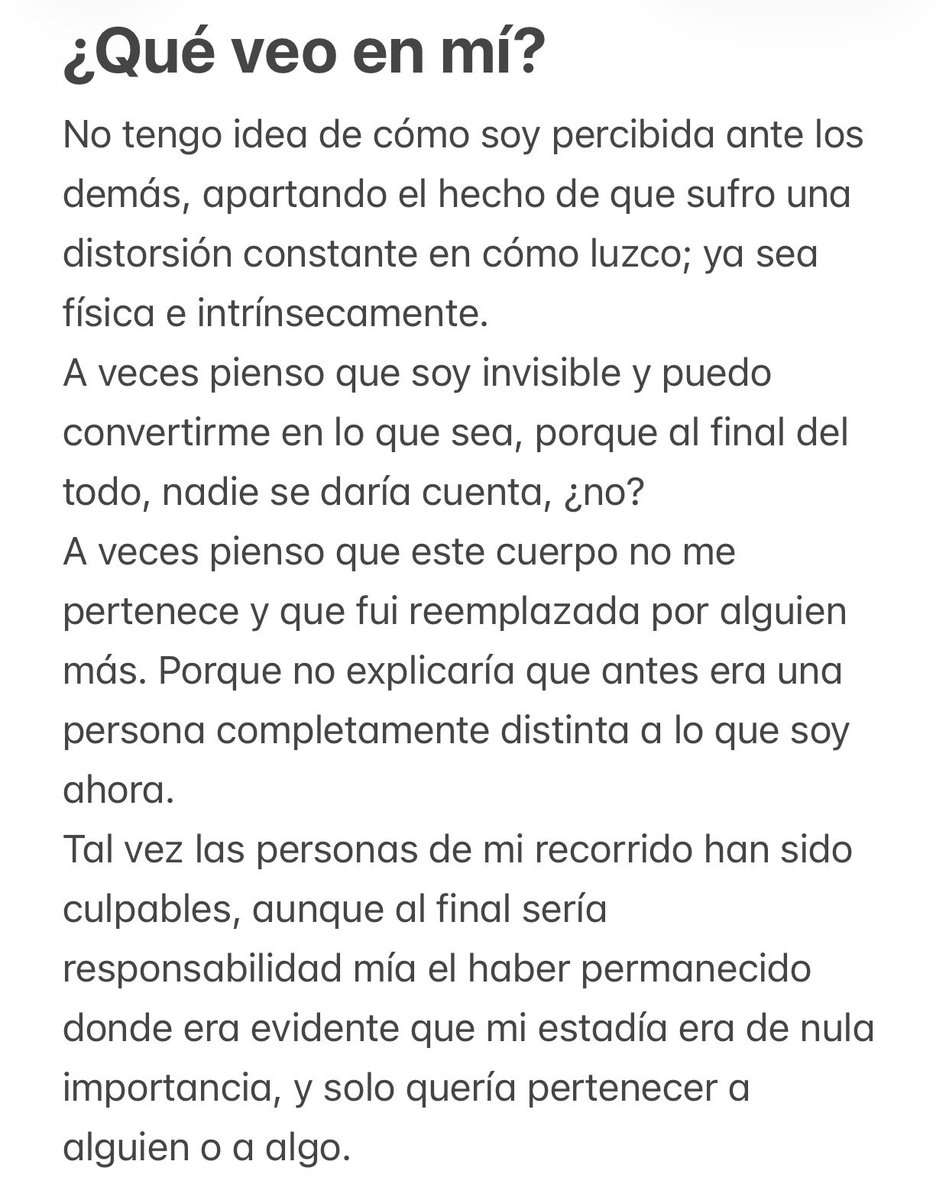 ¿Qué veo en mí?

No tengo idea de cómo soy percibida ante los demás, apartando el hecho de que sufro una distorsión constante en cómo luzco; ya sea física e intrínsecamente.
A veces pienso que soy invisible y puedo convertirme en lo que sea, porque al final del todo, nadie se daría cuenta, ¿no?
A veces pienso que este cuerpo no me pertenece y que fui reemplazada por alguien más. Porque no explicaría que antes era una persona completamente distinta a lo que soy ahora.
Tal vez las personas de mi recorrido han sido culpables, aunque al final sería responsabilidad mía el haber permanecido donde era evidente que mi estadía era de nula importancia, y solo quería pertenecer a alguien o a algo.